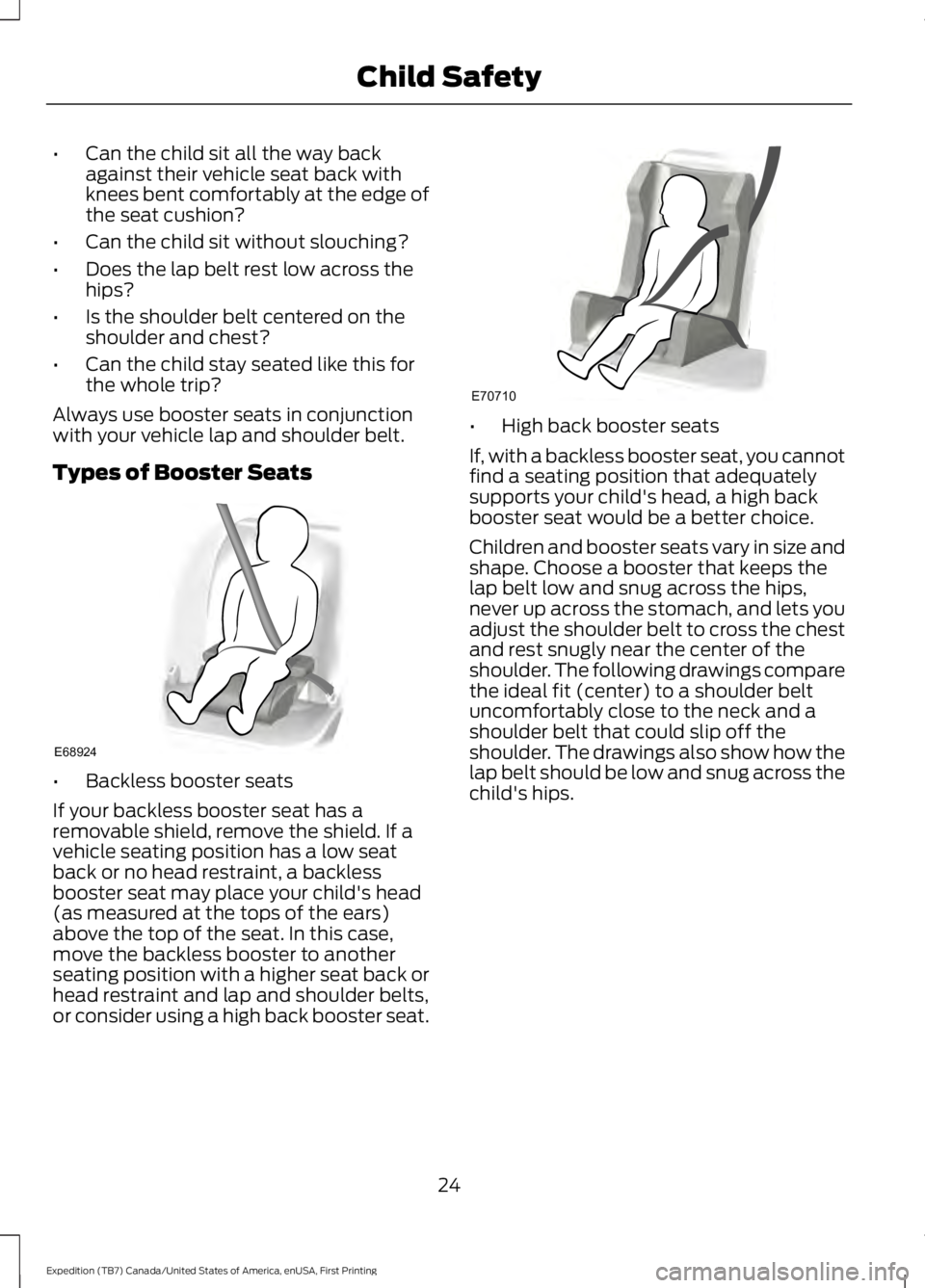 Child Safety

• Can the child sit all the way back against their vehicle seat back with knees bent comfortably at the edge of the seat cushion?

• Can the child sit without slouching?

• Does the lap belt rest low across the hips?

• Is the shoulder belt centered on the shoulder and chest?

• Can the child stay seated like this for the whole trip?

Always use booster seats in conjunction with your vehicle lap and shoulder belt.

Types of Booster Seats

E68924

• Backless booster seats

If your backless booster seat has a removable shield, remove the shield. If a vehicle seating position has a low seat back or no head restraint, a backless booster seat may place your child's head (as measured at the tops of the ears) above the top of the seat. In this case, move the backless booster to another seating position with a higher seat back or head restraint and lap and shoulder belts, or consider using a high back booster seat.

E70710

• High back booster seats

If, with a backless booster seat, you cannot find a seating position that adequately supports your child's head, a high back booster seat would be a better choice.

Children and booster seats vary in size and shape. Choose a booster that keeps the lap belt low and snug across the hips, never up across the stomach, and lets you adjust the shoulder belt to cross the chest and rest snugly near the center of the shoulder. The following drawings compare the ideal fit (center) to a shoulder belt uncomfortably close to the neck and a shoulder belt that could slip off the shoulder. The drawings also show how the lap belt should be low and snug across the child's hips.

24

Expedition (TB7) Canada/United States of America, enUSA, First Printing

carmanualsonline.info